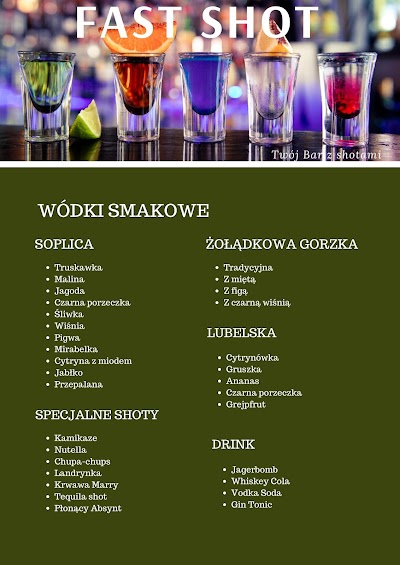 FAST SHOT

Twój Bar z shotami

WÓDKI SMAKOWE

SOPLICA

• Truskawka
• Malina
• Jagoda
• Czarna porzeczka
• Śliwka
• Wiśnia
• Pigwa
• Mirabelka
• Cytryna z miodem
• Jabłko
• Przepalana

SPECJALNE SHOTY

• Kamikaze
• Nutella
• Chupa-chups
• Landrynka
• Krwawa Marry
• Tequila shot
• Płonący Absynt

ŻOŁĄDKOWA GORZKA

• Tradycyjna
• Z miętą
• Z figą
• Z czarną wiśnią

LUBELSKA

• Cytrynówka
• Gruszka
• Ananas
• Czarna porzeczka
• Grejpfrut

DRINK

• Jagerbomb
• Whiskey Cola
• Vodka Soda
• Gin Tonic